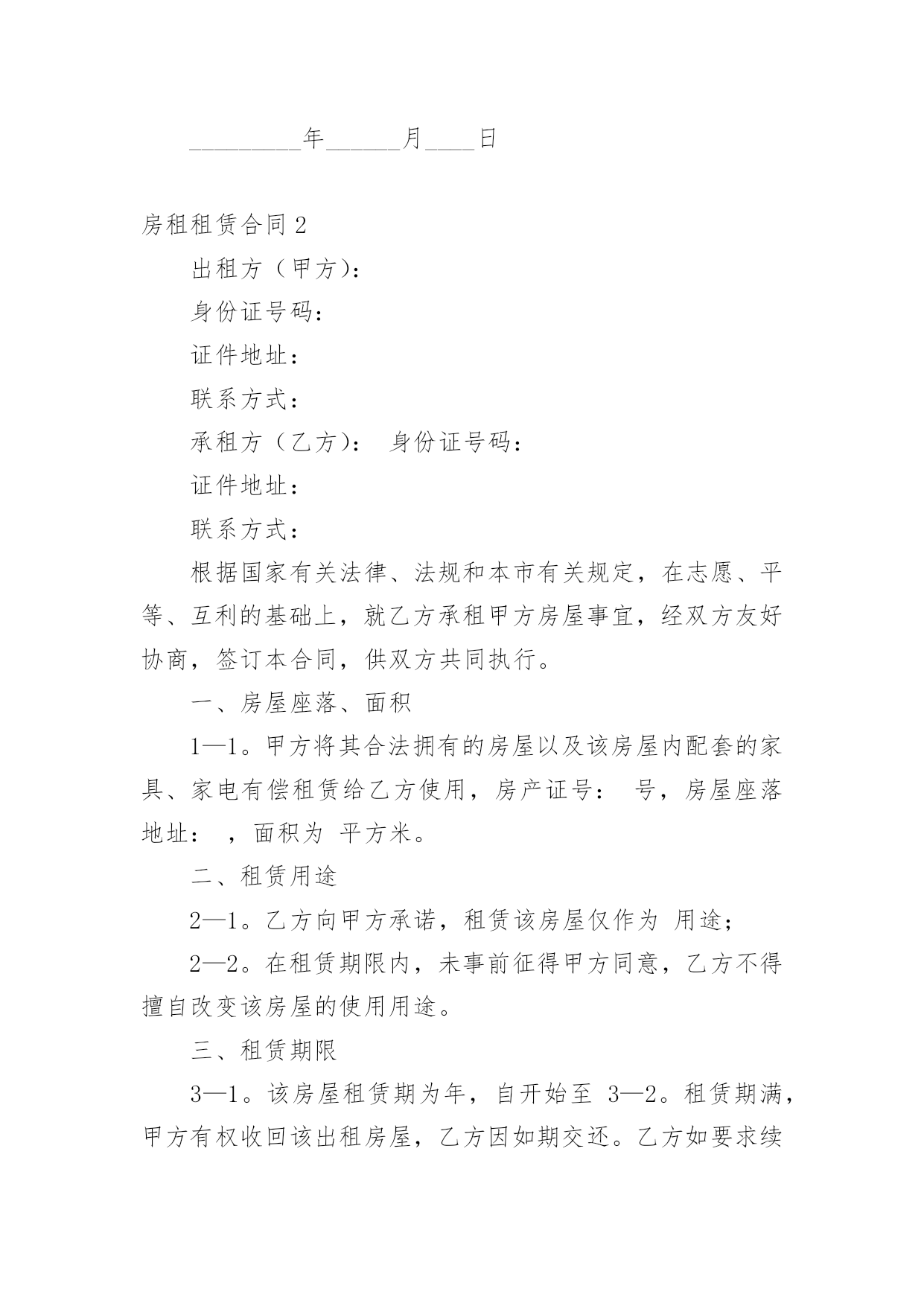 _________年______月____日

房租租赁合同 2

出租方（甲方）：

身份证号码：

证件地址：

联系方式：

承租方（乙方）： 身份证号码：

证件地址：

联系方式：

根据国家有关法律、法规和本市有关规定，在志愿、平等、互利的基础上，就乙方承租甲方房屋事宜，经双方友好协商，签订本合同，供双方共同执行。

一、房屋座落、面积

1—1。甲方将其合法拥有的房屋以及该房屋内配套的家具、家电有偿租赁给乙方使用，房产证号： 号，房屋座落地址： ，面积为 平方米。

二、租赁用途

2—1。乙方向甲方承诺，租赁该房屋仅作为 用途；

2—2。在租赁期限内，未事前征得甲方同意，乙方不得擅自改变该房屋的使用用途。

三、租赁期限

3—1。该房屋租赁期为年，自开始至 3—2。租赁期满，甲方有权收回该出租房屋，乙方因如期交还。乙方如要求续